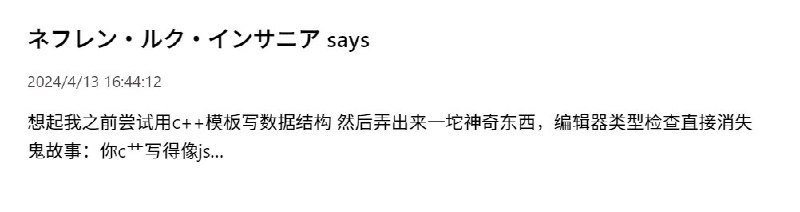 ネフレン・ルク・インサニア says

2024/4/13 16:44:12

想起我之前尝试用c++模板写数据结构 然后弄出来一坨神奇东西，编辑器类型检查直接消失

鬼故事：你c⁺⁺写得像js...